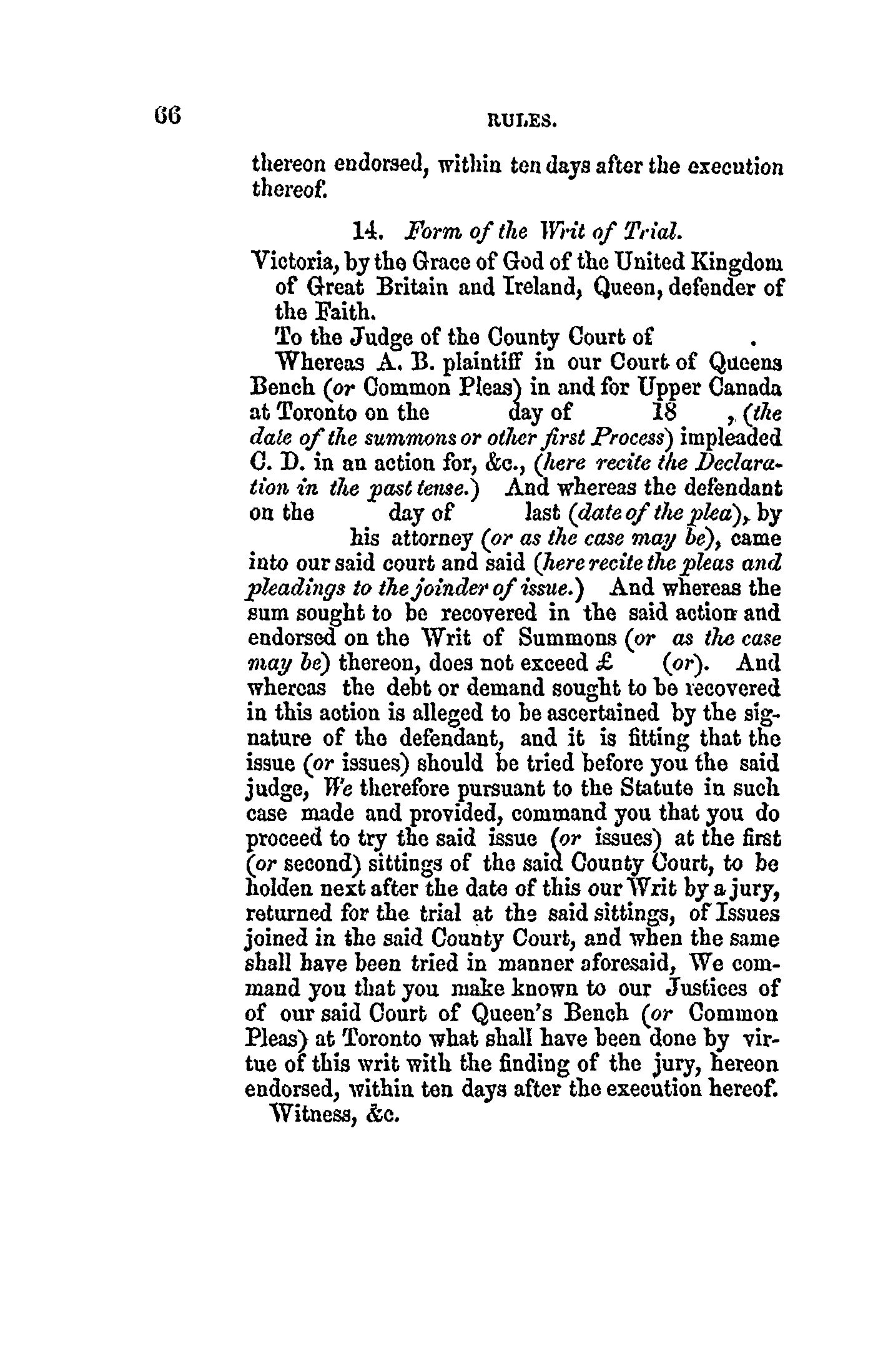 66 RULES.

thereon endorsed, within ten days after the execution thereof.

14. Form of the Writ of Trial.

Victoria, by the Grace of God of the United Kingdom of Great Britain and Ireland, Queen, defender of the Faith.

To the Judge of the County Court of .

Whereas A. B. plaintiff in our Court of Queens Bench (or Common Pleas) in and for Upper Canada at Toronto on the day of 18 , (the date of the summons or other first Process) impleaded C. D. in an action for, &c., (here recite the Declaration in the past tense.) And whereas the defendant on the day of last (date of the plea), by his attorney (or as the case may be), came into our said court and said (here recite the pleas and pleadings to the joinder of issue.) And whereas the sum sought to be recovered in the said action and endorsed on the Writ of Summons (or as the case may be) thereon, does not exceed £ (or). And whereas the debt or demand sought to be recovered in this action is alleged to be ascertained by the signature of the defendant, and it is fitting that the issue (or issues) should be tried before you the said judge, We therefore pursuant to the Statute in such case made and provided, command you that you do proceed to try the said issue (or issues) at the first (or second) sittings of the said County Court, to be holden next after the date of this our Writ by a jury, returned for the trial at the said sittings, of Issues joined in the said County Court, and when the same shall have been tried in manner aforesaid, We command you that you make known to our Justices of of our said Court of Queen's Bench (or Common Pleas) at Toronto what shall have been done by virtue of this writ with the finding of the jury, hereon endorsed, within ten days after the execution hereof.

Witness, &c.